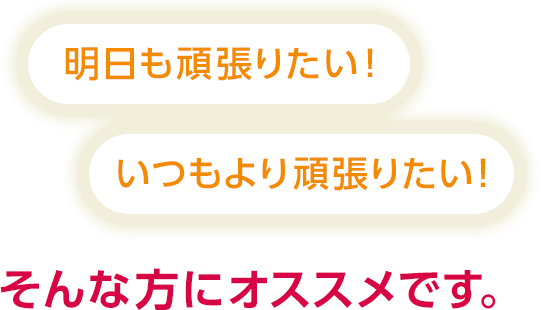 明日も頑張りたい！

いつもより頑張りたい！

そんな方にオススメです。